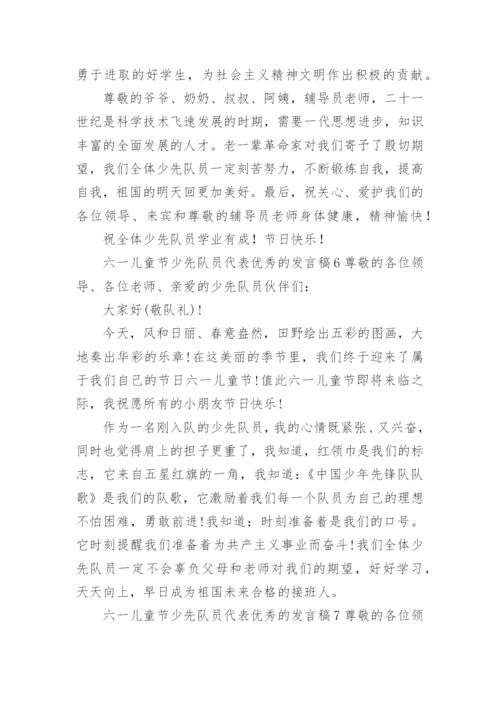 勇于进取的好学生，为社会主义精神文明作出积极的贡献。

尊敬的爷爷、奶奶、叔叔、阿姨，辅导员老师，二十一世纪是科学技术飞速发展的时期，需要一代思想进步，知识丰富的全面发展的人才。老一辈革命家对我们寄予了殷切期望，我们全体少先队员一定刻苦努力，不断锻炼自我，提高自我，祖国的明天回更加美好。最后，祝关心、爱护我们的各位领导、来宾和尊敬的辅导员老师身体健康，精神愉快！

祝全体少先队员学业有成！节日快乐！

六一儿童节少先队员代表优秀的发言稿6尊敬的各位领导、各位老师、亲爱的少先队员伙伴们：

大家好(敬队礼)！

今天，风和日丽、春意盎然，田野绘出五彩的图画，大地奏出华彩的乐章！在这美丽的季节里，我们终于迎来了属于我们自己的节日六一儿童节！值此六一儿童节即将来临之际，我祝愿所有的小朋友节日快乐！

作为一名刚入队的少先队员，我的心情既紧张、又兴奋，同时也觉得肩上的担子更重了，我知道，红领巾是我们的标志，它来自五星红旗的一角，我知道：《中国少年先锋队队歌》是我们的队歌，它激励着我们每一个队员为自己的理想不怕困难，勇敢前进！我知道：时刻准备着是我们的口号。它时刻提醒我们准备着为共产主义事业而奋斗！我们全体少先队员一定不会辜负父母和老师对我们的期望，好好学习，天天向上，早日成为祖国未来合格的接班人。

六一儿童节少先队员代表优秀的发言稿7尊敬的各位领